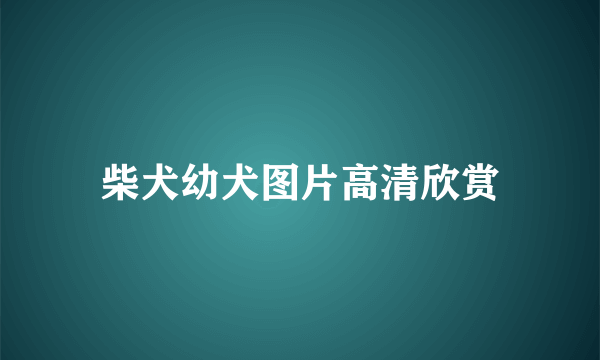 柴犬幼犬图片高清欣赏